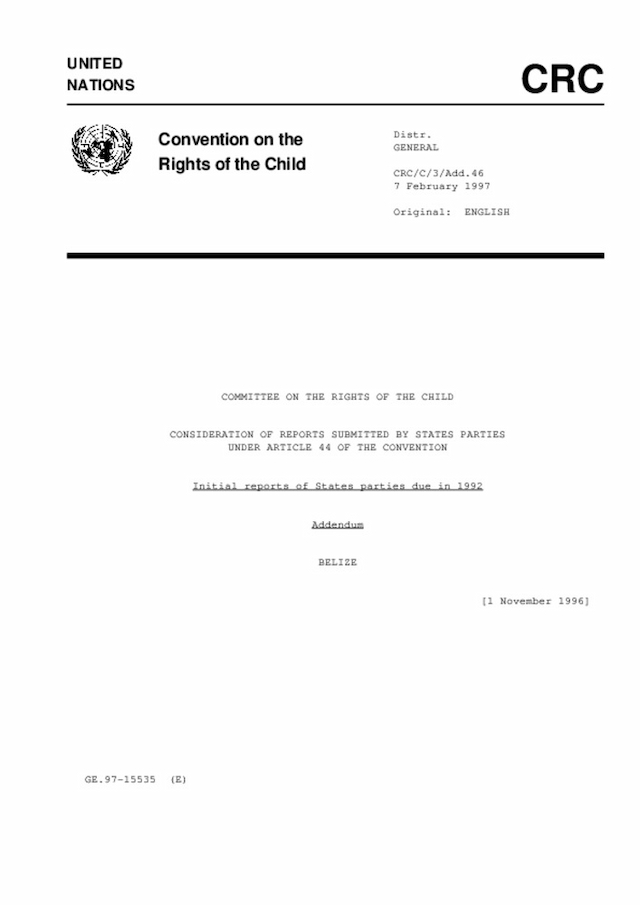 UNITED
NATIONS

CRC

Convention on the Rights of the Child

Distr.
GENERAL

CRC/C/3/Add.46
7 February 1997

Original: ENGLISH

COMMITTEE ON THE RIGHTS OF THE CHILD

CONSIDERATION OF REPORTS SUBMITTED BY STATES PARTIES
UNDER ARTICLE 44 OF THE CONVENTION

Initial reports of States parties due in 1992

Addendum

BELIZE

[1 November 1996]

GE.97-15535 (E)